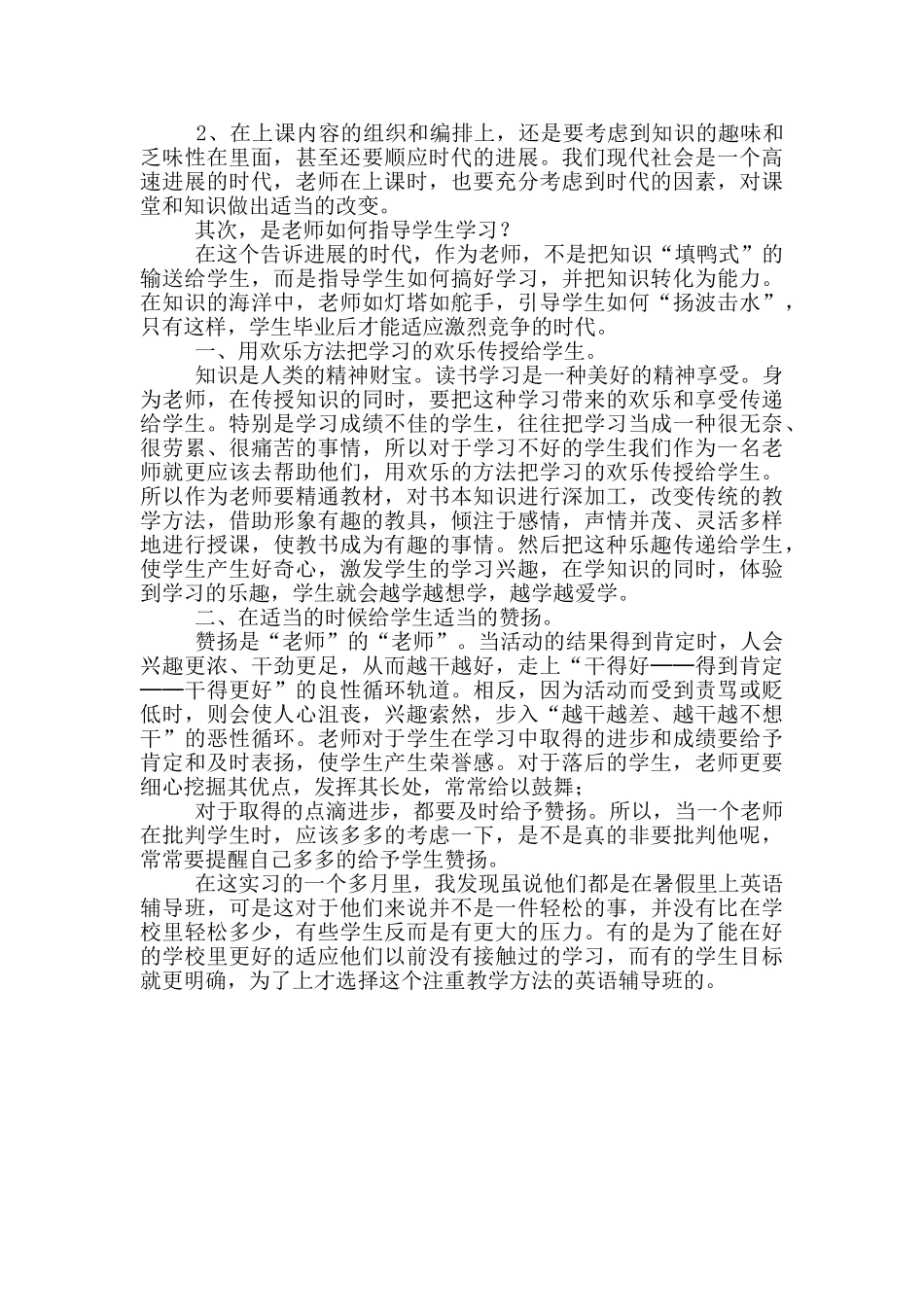 2、在上课内容的组织和编排上，还是要考虑到知识的趣味和乏味性在里面，甚至还要顺应时代的进展。我们现代社会是一个高速进展的时代，老师在上课时，也要充分考虑到时代的因素，对课堂和知识做出适当的改变。

其次，是老师如何指导学生学习？

在这个告诉进展的时代，作为老师，不是把知识“填鸭式”的输送给学生，而是指导学生如何搞好学习，并把知识转化为能力。在知识的海洋中，老师如灯塔如舵手，引导学生如何“扬波击水”，只有这样，学生毕业后才能适应激烈竞争的时代。

一、用欢乐方法把学习的欢乐传授给学生。

知识是人类的精神财宝。读书学习是一种美好的精神享受。身为老师，在传授知识的同时，要把这种学习带来的欢乐和享受传递给学生。特别是学习成绩不佳的学生，往往把学习当成一种很无奈、很劳累、很痛苦的事情，所以对于学习不好的学生我们作为一名老师就更应该去帮助他们，用欢乐的方法把学习的欢乐传授给学生。所以作为老师要精通教材，对书本知识进行深加工，改变传统的教学方法，借助形象有趣的教具，倾注于感情，声情并茂、灵活多样地进行授课，使教书成为有趣的事情。然后把这种乐趣传递给学生，使学生产生好奇心，激发学生的学习兴趣，在学知识的同时，体验到学习的乐趣，学生就会越学越想学，越学越爱学。

二、在适当的时候给学生适当的赞扬。

赞扬是“老师”的“老师”。当活动的结果得到肯定时，人会兴趣更浓、干劲更足，从而越干越好，走上“干得好——得到肯定——干得更好”的良性循环轨道。相反，因为活动而受到责骂或贬低时，则会使人心沮丧，兴趣索然，步入“越干越差、越干越不想干”的恶性循环。老师对于学生在学习中取得的进步和成绩要给予肯定和及时表扬，使学生产生荣誉感。对于落后的学生，老师更要细心挖掘其优点，发挥其长处，常常给以鼓舞；

对于取得的点滴进步，都要及时给予赞扬。所以，当一个老师在批判学生时，应该多多的考虑一下，是不是真的非要批判他呢，常常要提醒自己多多的给予学生赞扬。

在这实习的一个多月里，我发现虽说他们都是在暑假里上英语辅导班，可是这对于他们来说并不是一件轻松的事，并没有比在学校里轻松多少，有些学生反而是有更大的压力。有的是为了能在好的学校里更好的适应他们以前没有接触过的学习，而有的学生目标就更明确，为了上才选择这个注重教学方法的英语辅导班的。